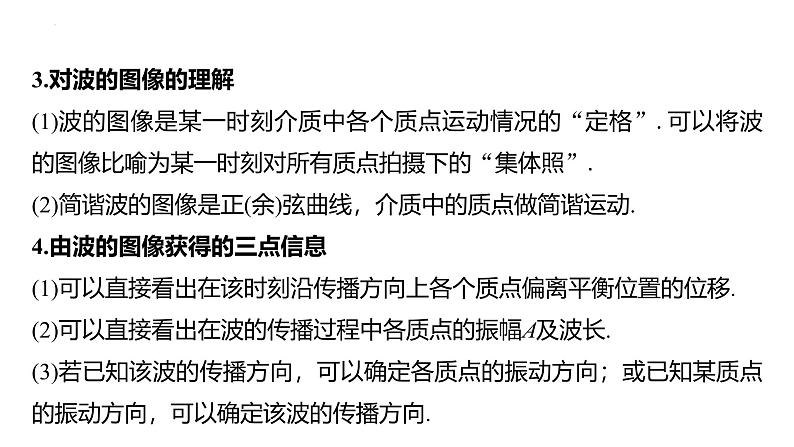 3.对波的图像的理解

(1)波的图像是某一时刻介质中各个质点运动情况的“定格”. 可以将波的图像比喻为某一时刻对所有质点拍摄下的“集体照”.

(2)简谐波的图像是正(余)弦曲线，介质中的质点做简谐运动.

4.由波的图像获得的三点信息

(1)可以直接看出在该时刻沿传播方向上各个质点偏离平衡位置的位移.

(2)可以直接看出在波的传播过程中各质点的振幅$A$及波长.

(3)若已知该波的传播方向，可以确定各质点的振动方向；或已知某质点的振动方向，可以确定该波的传播方向.